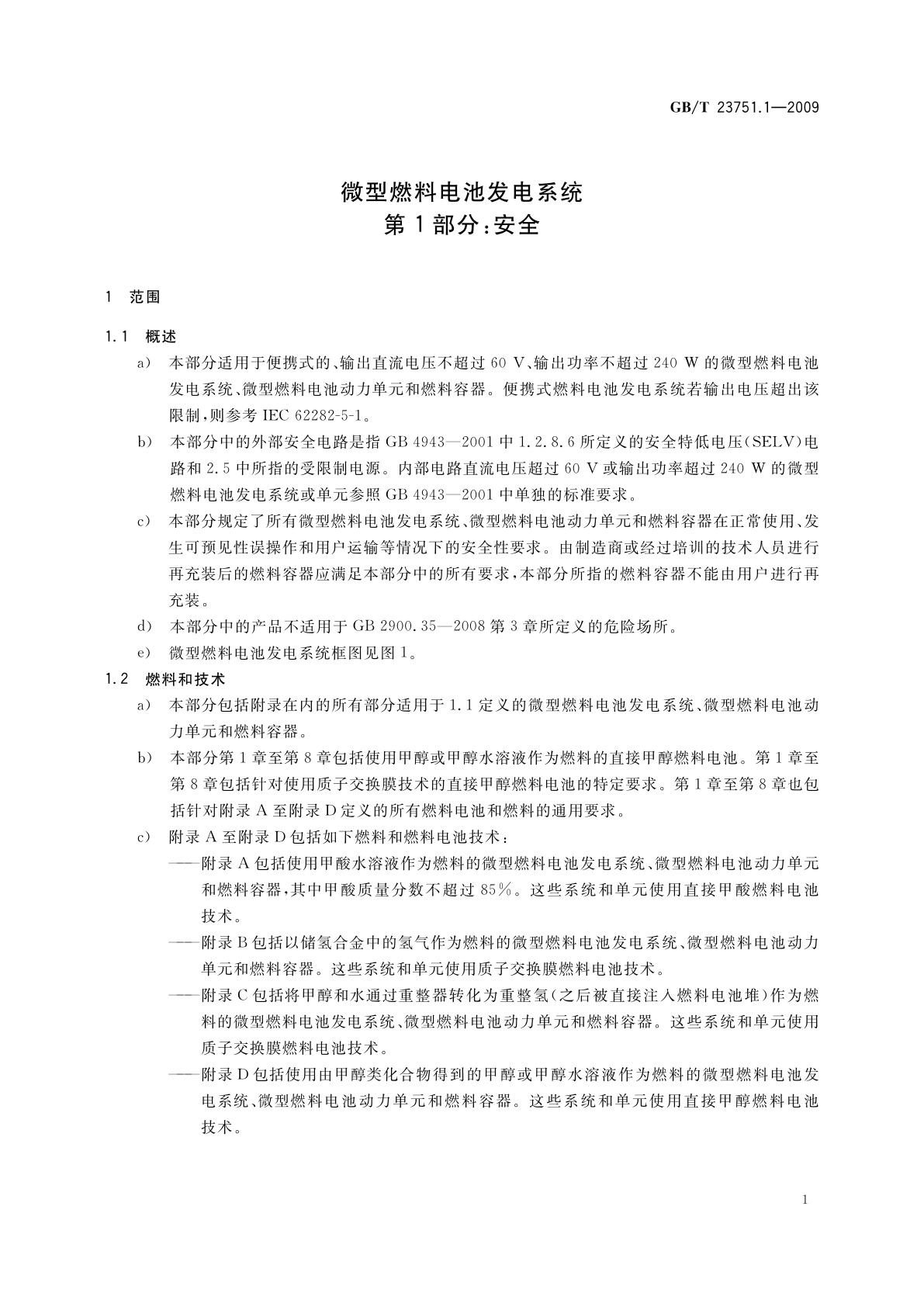 GB/T 23751.1—2009

微型燃料电池发电系统
第1部分:安全

1 范围

1.1 概述

a) 本部分适用于便携式的、输出直流电压不超过60 V、输出功率不超过240 W的微型燃料电池发电系统、微型燃料电池动力单元和燃料容器。便携式燃料电池发电系统若输出电压超出该限制,则参考IEC 62282-5-1。

b) 本部分中的外部安全电路是指GB 4943—2001中1.2.8.6所定义的安全特低电压(SELV)电路和2.5中所指的受限制电源。内部电路直流电压超过60 V或输出功率超过240 W的微型燃料电池发电系统或单元参照GB 4943—2001中单独的标准要求。

c) 本部分规定了所有微型燃料电池发电系统、微型燃料电池动力单元和燃料容器在正常使用、发生可预见性误操作和用户运输等情况下的安全性要求。由制造商或经过培训的技术人员进行再充装后的燃料容器应满足本部分中的所有要求,本部分所指的燃料容器不能由用户进行再充装。

d) 本部分中的产品不适用于GB 2900.35—2008第3章所定义的危险场所。

e) 微型燃料电池发电系统框图见图1。

1.2 燃料和技术

a) 本部分包括附录在内的所有部分适用于1.1定义的微型燃料电池发电系统、微型燃料电池动力单元和燃料容器。

b) 本部分第1章至第8章包括使用甲醇或甲醇水溶液作为燃料的直接甲醇燃料电池。第1章至第8章包括针对使用质子交换膜技术的直接甲醇燃料电池的特定要求。第1章至第8章也包括针对附录A至附录D定义的所有燃料电池和燃料的通用要求。

c) 附录A至附录D包括如下燃料和燃料电池技术:

——附录A包括使用甲酸水溶液作为燃料的微型燃料电池发电系统、微型燃料电池动力单元和燃料容器,其中甲酸质量分数不超过85%。这些系统和单元使用直接甲酸燃料电池技术。

——附录B包括以储氢合金中的氢气作为燃料的微型燃料电池发电系统、微型燃料电池动力单元和燃料容器。这些系统和单元使用质子交换膜燃料电池技术。

——附录C包括将甲醇和水通过重整器转化为重整氢(之后被直接注入燃料电池堆)作为燃料的微型燃料电池发电系统、微型燃料电池动力单元和燃料容器。这些系统和单元使用质子交换膜燃料电池技术。

——附录D包括使用由甲醇类化合物得到的甲醇或甲醇水溶液作为燃料的微型燃料电池发电系统、微型燃料电池动力单元和燃料容器。这些系统和单元使用直接甲醇燃料电池技术。

1